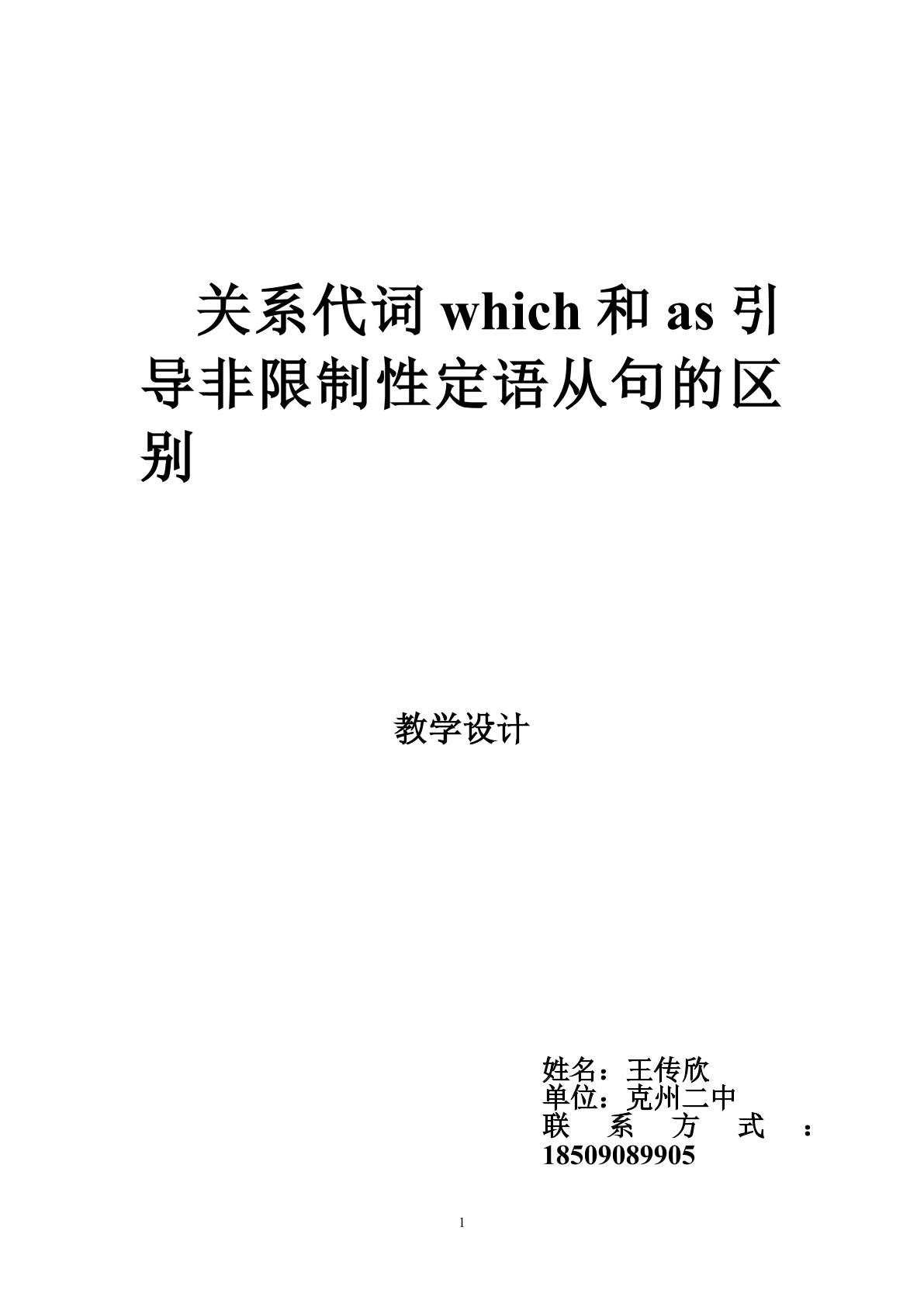 关系代词which和as引导非限制性定语从句的区别

教学设计

姓名：王传欣
单位：克州二中
联系方式：18509089905

1